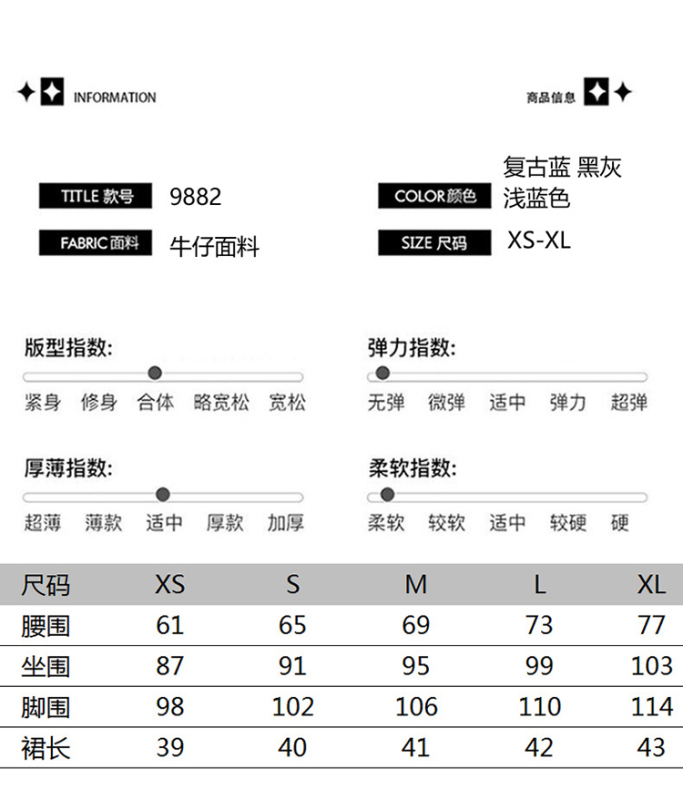 INFORMATION

商品信息

TITLE 款号 9882

COLOR 颜色 复古蓝 黑灰 浅蓝色

FABRIC 面料 牛仔面料

SIZE 尺码 XS-XL

版型指数:
紧身 修身 合体 略宽松 宽松

弹力指数:
无弹 微弹 适中 弹力 超弹

厚薄指数:
超薄 薄款 适中 厚款 加厚

柔软指数:
柔软 较软 适中 较硬 硬

| 尺码 | XS | S | M | L | XL |
|---|---|---|---|---|---|
| 腰围 | 61 | 65 | 69 | 73 | 77 |
| 坐围 | 87 | 91 | 95 | 99 | 103 |
| 脚围 | 98 | 102 | 106 | 110 | 114 |
| 裙长 | 39 | 40 | 41 | 42 | 43 |